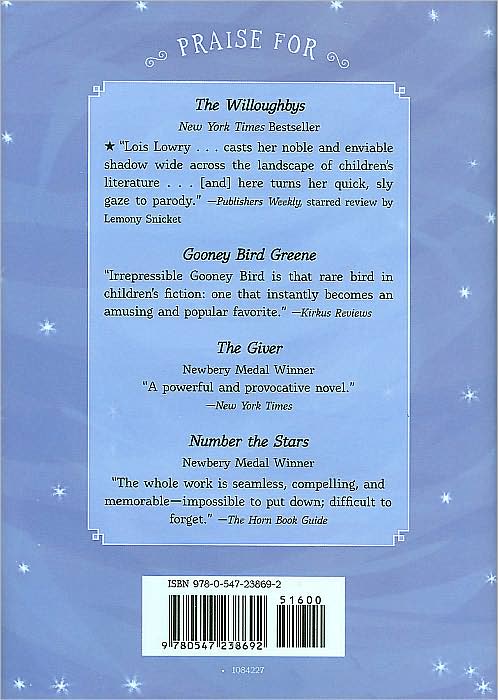 PRAISE FOR

The Willoughbys

New York Times Bestseller

★ "Lois Lowry . . . casts her noble and enviable shadow wide across the landscape of children's literature . . . [and] here turns her quick, sly gaze to parody." —Publishers Weekly, starred review by Lemony Snicket

Gooney Bird Greene

"Irrepressible Gooney Bird is that rare bird in children's fiction: one that instantly becomes an amusing and popular favorite." —Kirkus Reviews

The Giver

Newbery Medal Winner

"A powerful and provocative novel."

—New York Times

Number the Stars

Newbery Medal Winner

"The whole work is seamless, compelling, and memorable—impossible to put down; difficult to forget." —The Horn Book Guide

ISBN 978-0-547-23869-2

51600

9 780547 238692

1084227